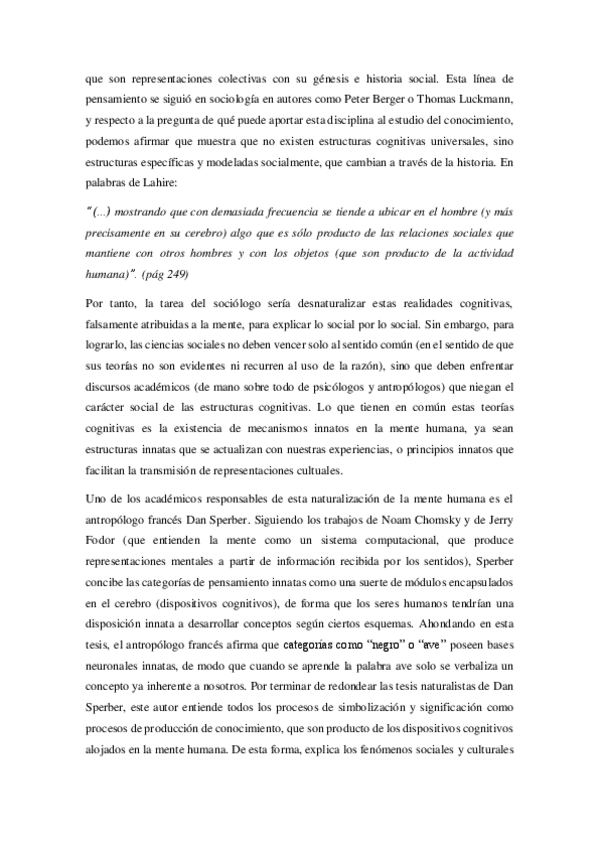 que son representaciones colectivas con su génesis e historia social. Esta línea de pensamiento se siguió en sociología en autores como Peter Berger o Thomas Luckmann, y respecto a la pregunta de qué puede aportar esta disciplina al estudio del conocimiento, podemos afirmar que muestra que no existen estructuras cognitivas universales, sino estructuras específicas y modeladas socialmente, que cambian a través de la historia. En palabras de Lahire:

"(...) mostrando que con demasiada frecuencia se tiende a ubicar en el hombre (y más precisamente en su cerebro) algo que es sólo producto de las relaciones sociales que mantiene con otros hombres y con los objetos (que son producto de la actividad humana)". (pág 249)

Por tanto, la tarea del sociólogo sería desnaturalizar estas realidades cognitivas, falsamente atribuidas a la mente, para explicar lo social por lo social. Sin embargo, para lograrlo, las ciencias sociales no deben vencer solo al sentido común (en el sentido de que sus teorías no son evidentes ni recurren al uso de la razón), sino que deben enfrentar discursos académicos (de mano sobre todo de psicólogos y antropólogos) que niegan el carácter social de las estructuras cognitivas. Lo que tienen en común estas teorías cognitivas es la existencia de mecanismos innatos en la mente humana, ya sean estructuras innatas que se actualizan con nuestras experiencias, o principios innatos que facilitan la transmisión de representaciones cultuales.

Uno de los académicos responsables de esta naturalización de la mente humana es el antropólogo francés Dan Sperber. Siguiendo los trabajos de Noam Chomsky y de Jerry Fodor (que entienden la mente como un sistema computacional, que produce representaciones mentales a partir de información recibida por los sentidos), Sperber concibe las categorías de pensamiento innatas como una suerte de módulos encapsulados en el cerebro (dispositivos cognitivos), de forma que los seres humanos tendrían una disposición innata a desarrollar conceptos según ciertos esquemas. Ahondando en esta tesis, el antropólogo francés afirma que categorías como "negro" o "ave" poseen bases neuronales innatas, de modo que cuando se aprende la palabra ave solo se verbaliza un concepto ya inherente a nosotros. Por terminar de redondear las tesis naturalistas de Dan Sperber, este autor entiende todos los procesos de simbolización y significación como procesos de producción de conocimiento, que son producto de los dispositivos cognitivos alojados en la mente humana. De esta forma, explica los fenómenos sociales y culturales